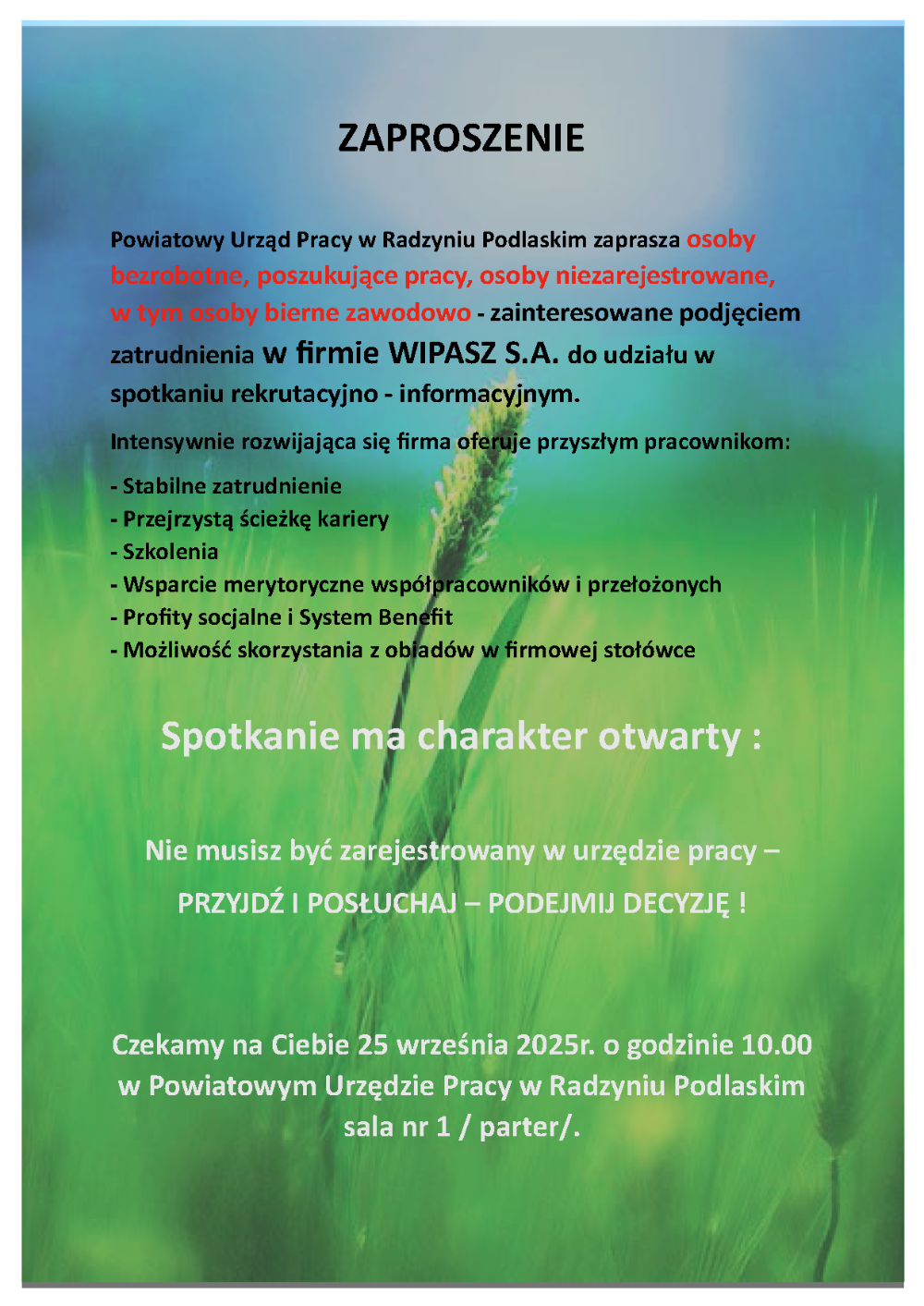 ZAPROSZENIE

Powiatowy Urząd Pracy w Radzyniu Podlaskim zaprasza osoby bezrobotne, poszukujące pracy, osoby niezarejestrowane, w tym osoby bierne zawodowo - zainteresowane podjęciem zatrudnienia w firmie WIPASZ S.A. do udziału w spotkaniu rekrutacyjno - informacyjnym.

Intensywnie rozwijająca się firma oferuje przyszłym pracownikom:

- Stabilne zatrudnienie
- Przejrzystą ścieżkę kariery
- Szkolenia
- Wsparcie merytoryczne współpracowników i przełożonych
- Profity socjalne i System Benefit
- Możliwość skorzystania z obiadów w firmowej stołówce

Spotkanie ma charakter otwarty :

Nie musisz być zarejestrowany w urzędzie pracy –

PRZYJDŹ I POSŁUCHAJ – PODEJMIJ DECYZJĘ !

Czekamy na Ciebie 25 września 2025r. o godzinie 10.00 w Powiatowym Urzędzie Pracy w Radzyniu Podlaskim sala nr 1 / parter/.